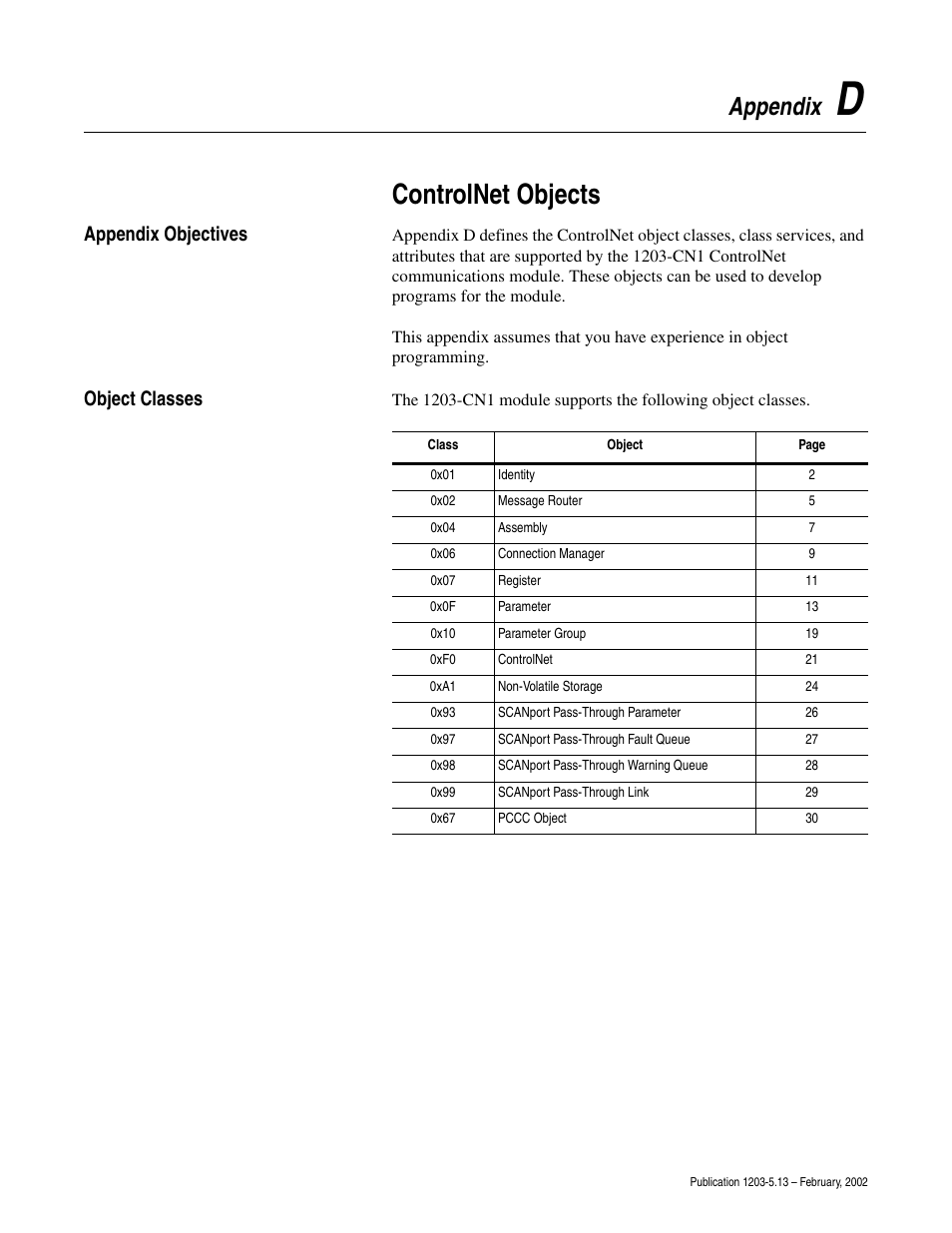 Appendix D

ControlNet Objects

Appendix Objectives

Appendix D defines the ControlNet object classes, class services, and attributes that are supported by the 1203-CN1 ControlNet communications module. These objects can be used to develop programs for the module.

This appendix assumes that you have experience in object programming.

Object Classes

The 1203-CN1 module supports the following object classes.

| Class | Object | Page |
|---|---|---|
| 0x01 | Identity | 2 |
| 0x02 | Message Router | 5 |
| 0x04 | Assembly | 7 |
| 0x06 | Connection Manager | 9 |
| 0x07 | Register | 11 |
| 0x0F | Parameter | 13 |
| 0x10 | Parameter Group | 19 |
| 0xF0 | ControlNet | 21 |
| 0xA1 | Non-Volatile Storage | 24 |
| 0x93 | SCANport Pass-Through Parameter | 26 |
| 0x97 | SCANport Pass-Through Fault Queue | 27 |
| 0x98 | SCANport Pass-Through Warning Queue | 28 |
| 0x99 | SCANport Pass-Through Link | 29 |
| 0x67 | PCCC Object | 30 |

Publication 1203-5.13 – February, 2002